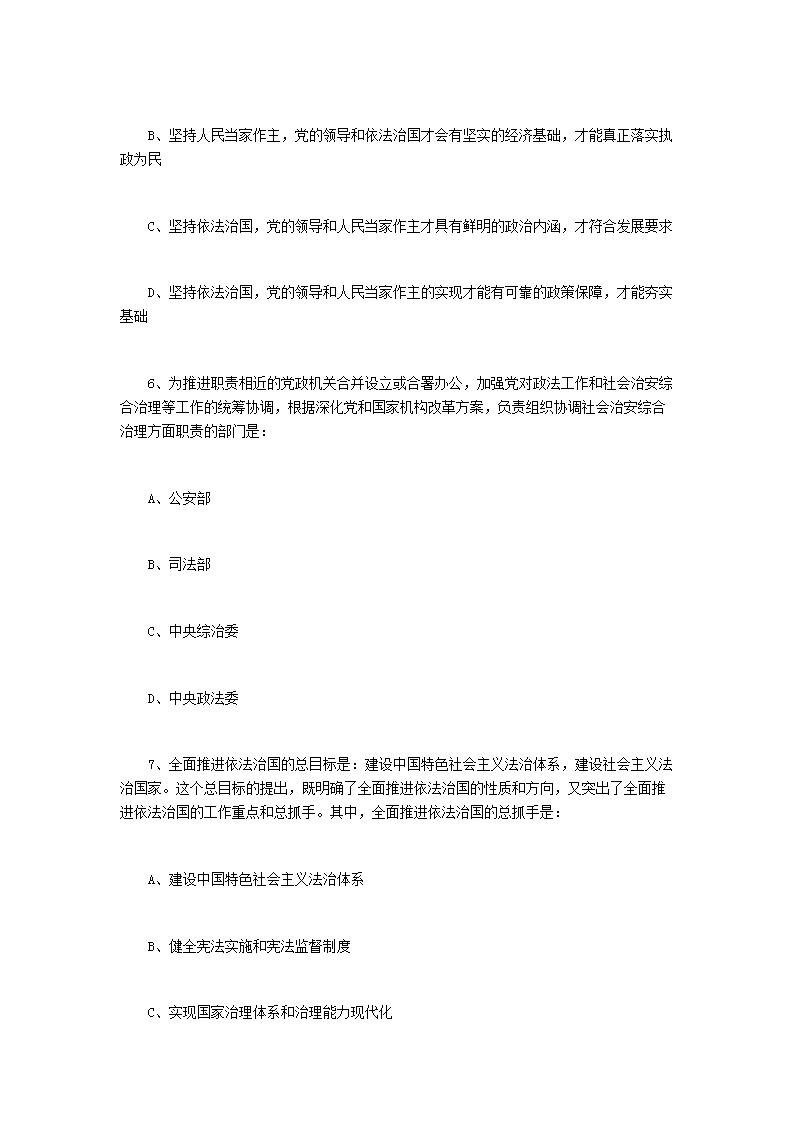 B、坚持人民当家作主，党的领导和依法治国才会有坚实的经济基础，才能真正落实执政为民

C、坚持依法治国，党的领导和人民当家作主才具有鲜明的政治内涵，才符合发展要求

D、坚持依法治国，党的领导和人民当家作主的实现才能有可靠的政策保障，才能夯实基础

6、为推进职责相近的党政机关合并设立或合署办公，加强党对政法工作和社会治安综合治理等工作的统筹协调，根据深化党和国家机构改革方案，负责组织协调社会治安综合治理方面职责的部门是：

A、公安部

B、司法部

C、中央综治委

D、中央政法委

7、全面推进依法治国的总目标是：建设中国特色社会主义法治体系，建设社会主义法治国家。这个总目标的提出，既明确了全面推进依法治国的性质和方向，又突出了全面推进依法治国的工作重点和总抓手。其中，全面推进依法治国的总抓手是：

A、建设中国特色社会主义法治体系

B、健全宪法实施和宪法监督制度

C、实现国家治理体系和治理能力现代化